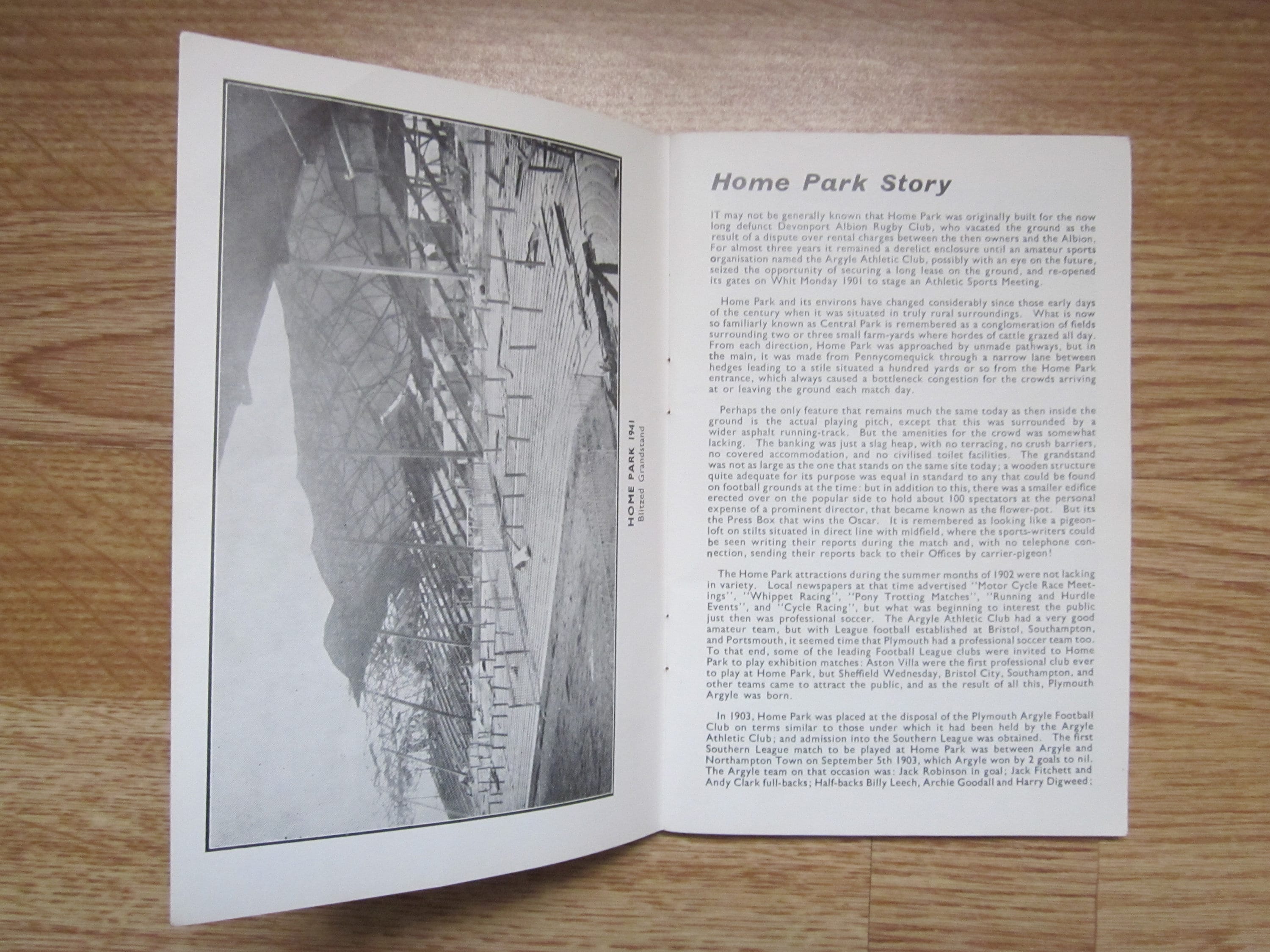 HOME PARK 1941
Blitzed Grandstand

Home Park Story

IT may not be generally known that Home Park was originally built for the now long defunct Devonport Albion Rugby Club, who vacated the ground as the result of a dispute over rental charges between the then owners and the Albion. For almost three years it remained a derelict enclosure until an amateur sports organisation named the Argyle Athletic Club, possibly with an eye on the future, seized the opportunity of securing a long lease on the ground, and re-opened its gates on Whit Monday 1901 to stage an Athletic Sports Meeting.

Home Park and its environs have changed considerably since those early days of the century when it was situated in truly rural surroundings. What is now so familiarly known as Central Park is remembered as a conglomeration of fields surrounding two or three small farm-yards where hordes of cattle grazed all day. From each direction, Home Park was approached by unmade pathways, but in the main, it was made from Pennycomequick through a narrow lane between hedges leading to a stile situated a hundred yards or so from the Home Park entrance, which always caused a bottleneck congestion for the crowds arriving at or leaving the ground each match day.

Perhaps the only feature that remains much the same today as then inside the ground is the actual playing pitch, except that this was surrounded by a wider asphalt running-track. But the amenities for the crowd was somewhat lacking. The banking was just a slag heap, with no terracing, no crush barriers, no covered accommodation, and no civilised toilet facilities. The grandstand was not as large as the one that stands on the same site today; a wooden structure quite adequate for its purpose was equal in standard to any that could be found on football grounds at the time: but in addition to this, there was a smaller edifice erected over on the popular side to hold about 100 spectators at the personal expense of a prominent director, that became known as the flower-pot. But its the Press Box that wins the Oscar. It is remembered as looking like a pigeon-loft on stilts situated in direct line with midfield, where the sports-writers could be seen writing their reports during the match and, with no telephone connection, sending their reports back to their Offices by carrier-pigeon!

The Home Park attractions during the summer months of 1902 were not lacking in variety. Local newspapers at that time advertised "Motor Cycle Race Meetings", "Whippet Racing", "Pony Trotting Matches", "Running and Hurdle Events", and "Cycle Racing", but what was beginning to interest the public just then was professional soccer. The Argyle Athletic Club had a very good amateur team, but with League football established at Bristol, Southampton, and Portsmouth, it seemed time that Plymouth had a professional soccer team too. To that end, some of the leading Football League clubs were invited to Home Park to play exhibition matches: Aston Villa were the first professional club ever to play at Home Park, but Sheffield Wednesday, Bristol City, Southampton, and other teams came to attract the public, and as the result of all this, Plymouth Argyle was born.

In 1903, Home Park was placed at the disposal of the Plymouth Argyle Football Club on terms similar to those under which it had been held by the Argyle Athletic Club; and admission into the Southern League was obtained. The first Southern League match to be played at Home Park was between Argyle and Northampton Town on September 5th 1903, which Argyle won by 2 goals to nil. The Argyle team on that occasion was: Jack Robinson in goal; Jack Fitchett and Andy Clark full-backs; Half-backs Billy Leech, Archie Goodall and Harry Digweed;